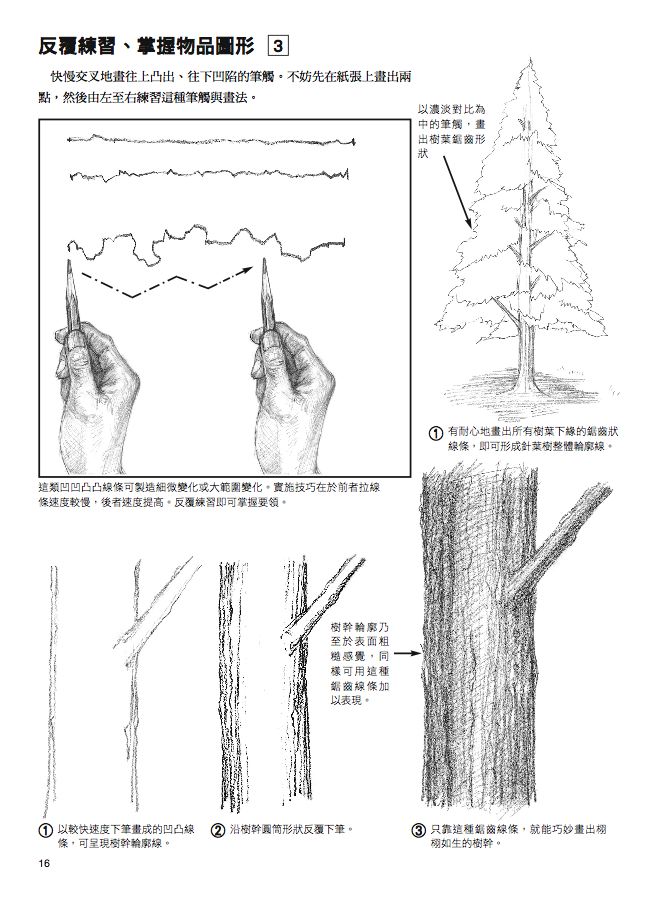 反覆練習、掌握物品圖形 3

快慢交叉地畫往上凸出、往下凹陷的筆觸。不妨先在紙張上畫出兩點，然後由左至右練習這種筆觸與畫法。

以濃淡對比為中的筆觸，畫出樹葉鋸齒形狀

① 有耐心地畫出所有樹葉下緣的鋸齒狀線條，即可形成針葉樹整體輪廓線。

這類凹凹凸凸線條可製造細微變化或大範圍變化。實施技巧在於前者拉線條速度較慢，後者速度提高。反覆練習即可掌握要領。

樹幹輪廓乃至於表面粗糙感覺，同樣可用這種鋸齒線條加以表現。

① 以較快速度下筆畫成的凹凸線條，可呈現樹幹輪廓線。

② 沿樹幹圓筒形狀反覆下筆。

③ 只靠這種鋸齒線條，就能巧妙畫出栩栩如生的樹幹。

16